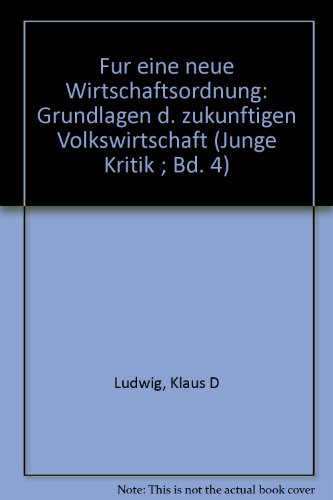 Fur eine neue Wirtschaftsordnung: Grundlagen d. zukunftigen Volkswirtschaft (Junge Kritik ; Bd. 4)

Ludwig, Klaus D

Note: This is not the actual book cover